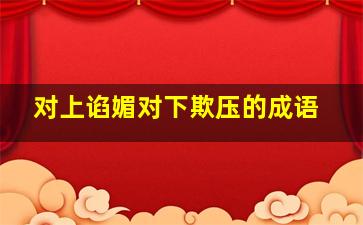 对上谄媚对下欺压的成语